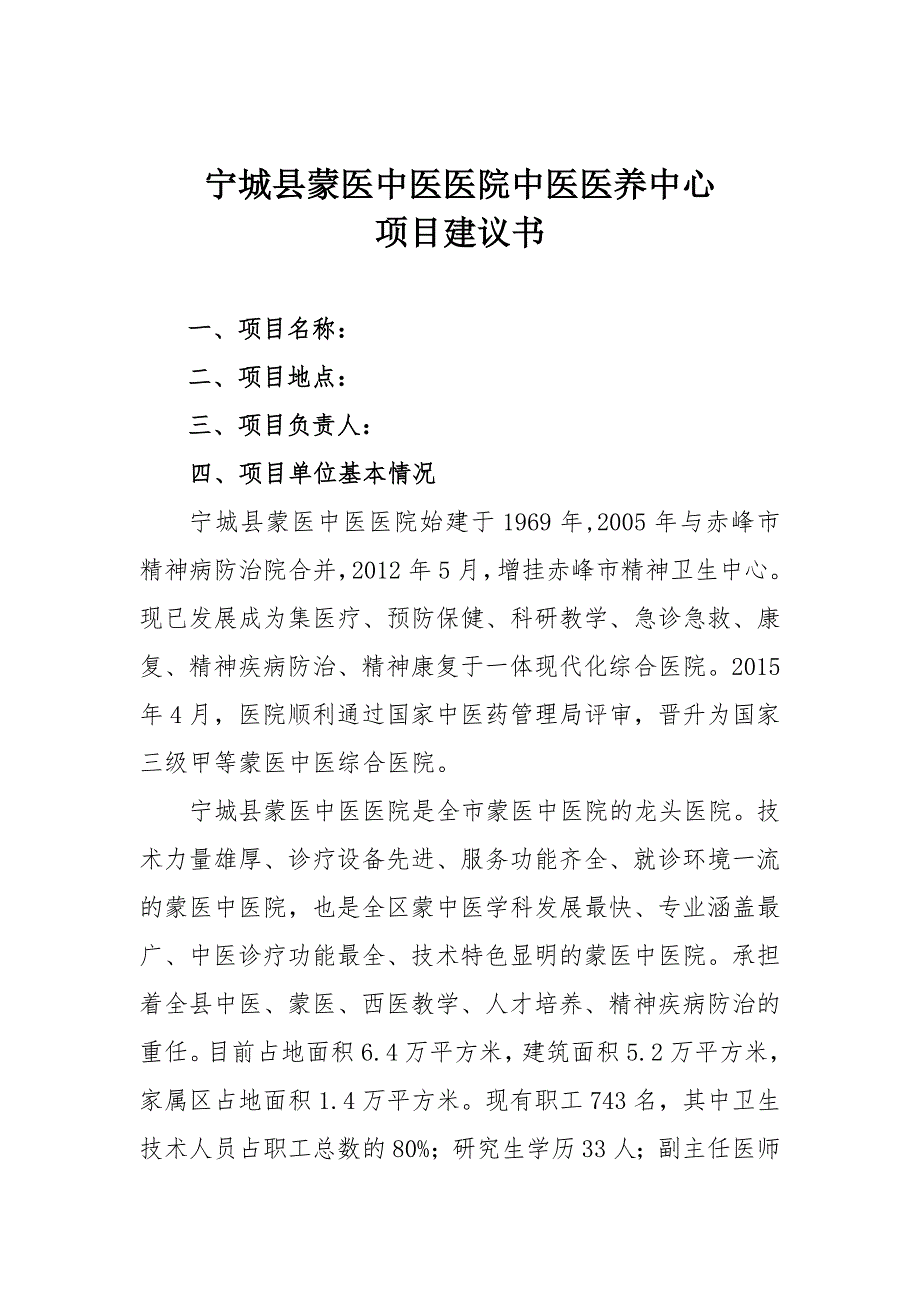 宁城县蒙医中医医院中医医养中心
项目建议书

一、项目名称：

二、项目地点：

三、项目负责人：

四、项目单位基本情况

宁城县蒙医中医医院始建于1969年,2005年与赤峰市精神病防治院合并,2012年5月,增挂赤峰市精神卫生中心。现已发展成为集医疗、预防保健、科研教学、急诊急救、康复、精神疾病防治、精神康复于一体现代化综合医院。2015年4月，医院顺利通过国家中医药管理局评审，晋升为国家三级甲等蒙医中医综合医院。

宁城县蒙医中医医院是全市蒙医中医院的龙头医院。技术力量雄厚、诊疗设备先进、服务功能齐全、就诊环境一流的蒙医中医院，也是全区蒙中医学科发展最快、专业涵盖最广、中医诊疗功能最全、技术特色显明的蒙医中医院。承担着全县中医、蒙医、西医教学、人才培养、精神疾病防治的重任。目前占地面积6.4万平方米，建筑面积5.2万平方米，家属区占地面积1.4万平方米。现有职工743名，其中卫生技术人员占职工总数的80%；研究生学历33人；副主任医师